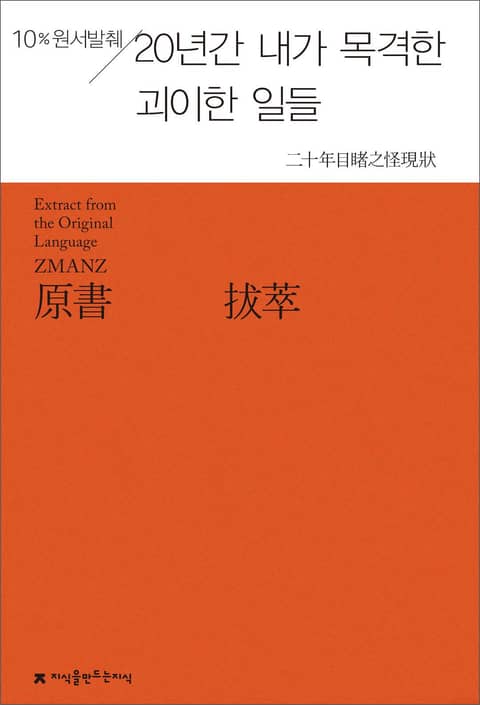 10% 원서발췌

20년간 내가 목격한 괴이한 일들

二十年目睹之怪現狀

Extract from the Original Language

ZMANZ

原書 拔萃

지식을만드는지식